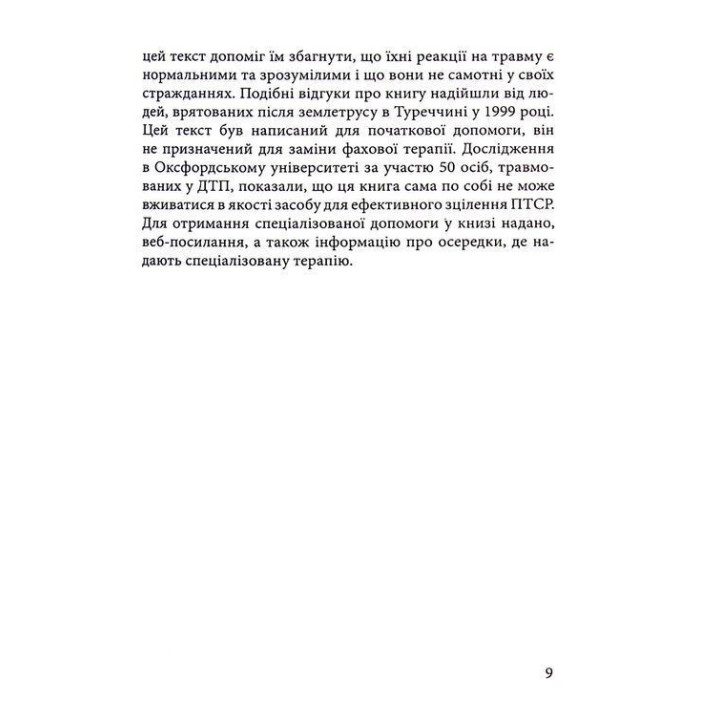 цей текст допоміг їм збагнути, що їхні реакції на травму є нормальними та зрозумілими і що вони не самотні у своїх стражданнях. Подібні відгуки про книгу надійшли від людей, врятованих після землетрусу в Туреччині у 1999 році. Цей текст був написаний для початкової допомоги, він не призначений для заміни фахової терапії. Дослідження в Оксфордському університеті за участю 50 осіб, травмованих у ДТП, показали, що ця книга сама по собі не може вживатися в якості засобу для ефективного зцілення ПТСР. Для отримання спеціалізованої допомоги у книзі надано, веб-посилання, а також інформацію про осередки, де надають спеціалізовану терапію.

9